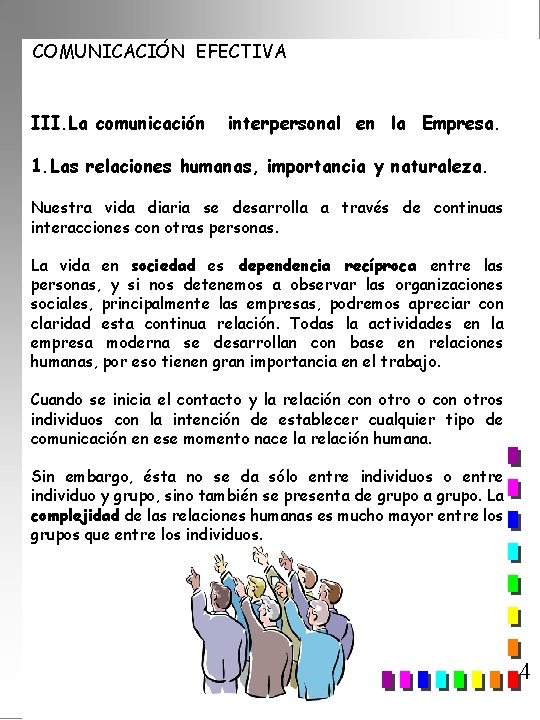 COMUNICACIÓN EFECTIVA

III.La comunicación interpersonal en la Empresa.

1.Las relaciones humanas, importancia y naturaleza.

Nuestra vida diaria se desarrolla a través de continuas interacciones con otras personas.

La vida en sociedad es dependencia recíproca entre las personas, y si nos detenemos a observar las organizaciones sociales, principalmente las empresas, podremos apreciar con claridad esta continua relación. Todas la actividades en la empresa moderna se desarrollan con base en relaciones humanas, por eso tienen gran importancia en el trabajo.

Cuando se inicia el contacto y la relación con otro o con otros individuos con la intención de establecer cualquier tipo de comunicación en ese momento nace la relación humana.

Sin embargo, ésta no se da sólo entre individuos o entre individuo y grupo, sino también se presenta de grupo a grupo. La complejidad de las relaciones humanas es mucho mayor entre los grupos que entre los individuos.

4